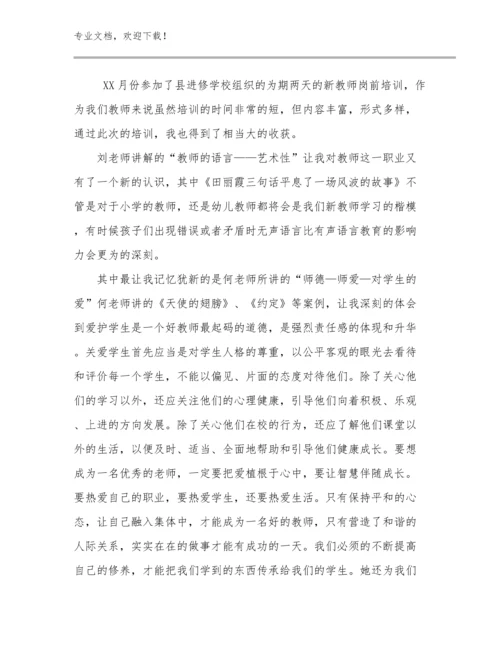 专业文档，欢迎下载！

XX月份参加了县进修学校组织的为期两天的新教师岗前培训，作为我们教师来说虽然培训的时间非常的短，但内容丰富，形式多样，通过此次的培训，我也得到了相当大的收获。

刘老师讲解的“教师的语言——艺术性”让我对教师这一职业又有了一个新的认识，其中《田丽霞三句话平息了一场风波的故事》不管是对于小学的教师，还是幼儿教师都将会是我们新教师学习的楷模，有时候孩子们出现错误或者矛盾时无声语言比有声语言教育的影响力会更为的深刻。

其中最让我记忆犹新的是何老师所讲的“师德—师爱—对学生的爱”何老师讲的《天使的翅膀》、《约定》等案例，让我深刻的体会到爱护学生是一个好教师最起码的道德，是强烈责任感的体现和升华。关爱学生首先应当是对学生人格的尊重，以公平客观的眼光去看待和评价每一个学生，不能以偏见、片面的态度对待他们。除了关心他们的学习以外，还应关注他们的心理健康，引导他们向着积极、乐观、上进的方向发展。除了关心他们在校的行为，还应了解他们课堂以外的生活，以便及时、适当、全面地帮助和引导他们健康成长。要想成为一名优秀的老师，一定要把爱植根于心中，要让智慧伴随成长。要热爱自己的职业，要热爱学生，还要热爱生活。只有保持平和的心态，让自己融入集体中，才能成为一名好的教师，只有营造了和谐的人际关系，实实在在的做事才能有成功的一天。我们必须的不断提高自己的修养，才能把我们学到的东西传承给我们的学生。她还为我们